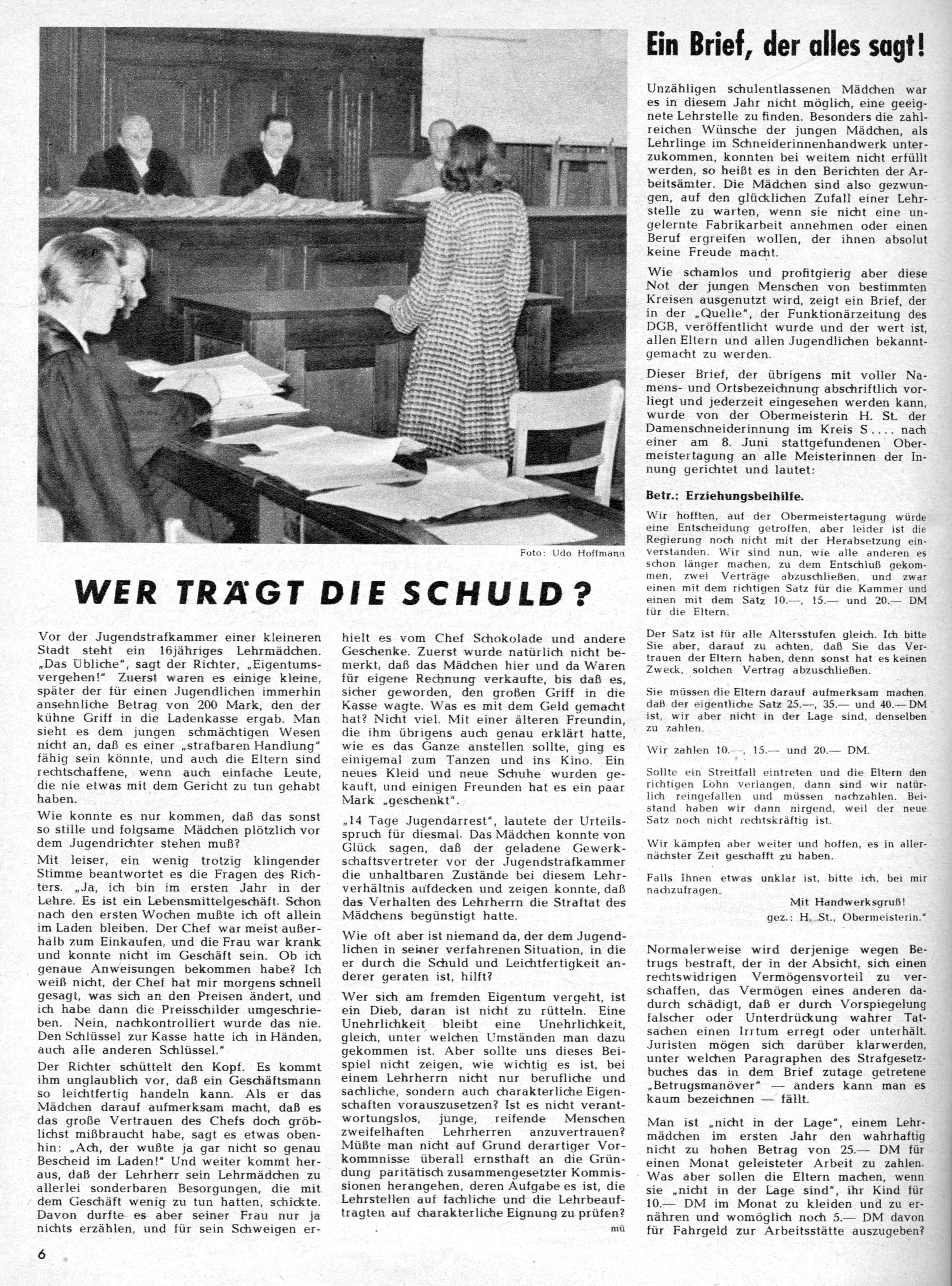 Foto: Udo Hoffmann

WER TRÄGT DIE SCHULD?

Vor der Jugendstrafkammer einer kleineren Stadt steht ein 16jähriges Lehrmädchen. „Das Übliche", sagt der Richter, „Eigentumsvergehen!" Zuerst waren es einige kleine, später der für einen Jugendlichen immerhin ansehnliche Betrag von 200 Mark, den der kühne Griff in die Ladenkasse ergab. Man sieht es dem jungen schmächtigen Wesen nicht an, daß es einer „strafbaren Handlung" fähig sein könnte, und auch die Eltern sind rechtschaffene, wenn auch einfache Leute, die nie etwas mit dem Gericht zu tun gehabt haben.

Wie konnte es nur kommen, daß das sonst so stille und folgsame Mädchen plötzlich vor dem Jugendrichter stehen muß?

Mit leiser, ein wenig trotzig klingender Stimme beantwortet es die Fragen des Richters. „Ja, ich bin im ersten Jahr in der Lehre. Es ist ein Lebensmittelgeschäft. Schon nach den ersten Wochen mußte ich oft allein im Laden bleiben. Der Chef war meist außerhalb zum Einkaufen, und die Frau war krank und konnte nicht im Geschäft sein. Ob ich genaue Anweisungen bekommen habe? Ich weiß nicht, der Chef hat mir morgens schnell gesagt, was sich an den Preisen ändert, und ich habe dann die Preisschilder umgeschrieben. Nein, nachkontrolliert wurde das nie. Den Schlüssel zur Kasse hatte ich in Händen, auch alle anderen Schlüssel."

Der Richter schüttelt den Kopf. Es kommt ihm unglaublich vor, daß ein Geschäftsmann so leichtfertig handeln kann. Als er das Mädchen darauf aufmerksam macht, daß es das große Vertrauen des Chefs doch gröblichst mißbraucht habe, sagt es etwas obenhin: „Ach, der wußte ja gar nicht so genau Bescheid im Laden!" Und weiter kommt heraus, daß der Lehrherr sein Lehrmädchen zu allerlei sonderbaren Besorgungen, die mit dem Geschäft wenig zu tun hatten, schickte. Davon durfte es aber seiner Frau nur ja nichts erzählen, und für sein Schweigen erhielt es vom Chef Schokolade und andere Geschenke. Zuerst wurde natürlich nicht bemerkt, daß das Mädchen hier und da Waren für eigene Rechnung verkaufte, bis daß es, sicher geworden, den großen Griff in die Kasse wagte. Was es mit dem Geld gemacht hat? Nicht viel. Mit einer älteren Freundin, die ihm übrigens auch genau erklärt hatte, wie es das Ganze anstellen sollte, ging es einigemal zum Tanzen und ins Kino. Ein neues Kleid und neue Schuhe wurden gekauft, und einigen Freunden hat es ein paar Mark „geschenkt".

„14 Tage Jugendarrest", lautete der Urteilsspruch für diesmal. Das Mädchen konnte von Glück sagen, daß der geladene Gewerkschaftsvertreter vor der Jugendstrafkammer die unhaltbaren Zustände bei diesem Lehrverhältnis aufdecken und zeigen konnte, daß das Verhalten des Lehrherrn die Straftat des Mädchens begünstigt hatte.

Wie oft aber ist niemand da, der dem Jugendlichen in seiner verfahrenen Situation, in die er durch die Schuld und Leichtfertigkeit anderer geraten ist, hilft?

Wer sich am fremden Eigentum vergeht, ist ein Dieb, daran ist nicht zu rütteln. Eine Unehrlichkeit bleibt eine Unehrlichkeit, gleich, unter welchen Umständen man dazu gekommen ist. Aber sollte uns dieses Beispiel nicht zeigen, wie wichtig es ist, bei einem Lehrherrn nicht nur berufliche und sachliche, sondern auch charakterliche Eigenschaften vorauszusetzen? Ist es nicht verantwortungslos, junge, reifende Menschen zweifelhaften Lehrherren anzuvertrauen? Müßte man nicht auf Grund derartiger Vorkommnisse überall ernsthaft an die Gründung paritätisch zusammengesetzter Kommissionen herangehen, deren Aufgabe es ist, die Lehrstellen auf fachliche und die Lehrbeauftragten auf charakterliche Eignung zu prüfen?

mü

Ein Brief, der alles sagt!

Unzähligen schulentlassenen Mädchen war es in diesem Jahr nicht möglich, eine geeignete Lehrstelle zu finden. Besonders die zahlreichen Wünsche der jungen Mädchen, als Lehrlinge im Schneiderinnenhandwerk unterzukommen, konnten bei weitem nicht erfüllt werden, so heißt es in den Berichten der Arbeitsämter. Die Mädchen sind also gezwungen, auf den glücklichen Zufall einer Lehrstelle zu warten, wenn sie nicht eine ungelernte Fabrikarbeit annehmen oder einen Beruf ergreifen wollen, der ihnen absolut keine Freude macht.

Wie schamlos und profitgierig aber diese Not der jungen Menschen von bestimmten Kreisen ausgenutzt wird, zeigt ein Brief, der in der „Quelle", der Funktionärzeitung des DGB, veröffentlicht wurde und der wert ist, allen Eltern und allen Jugendlichen bekanntgemacht zu werden.

Dieser Brief, der übrigens mit voller Namens- und Ortsbezeichnung abschriftlich vorliegt und jederzeit eingesehen werden kann, wurde von der Obermeisterin H. St. der Damenschneiderinnung im Kreis S.... nach einer am 8. Juni stattgefundenen Obermeistertagung an alle Meisterinnen der Innung gerichtet und lautet:

Betr.: Erziehungsbeihilfe.

Wir hofften, auf der Obermeistertagung würde eine Entscheidung getroffen, aber leider ist die Regierung noch nicht mit der Herabsetzung einverstanden. Wir sind nun, wie alle anderen es schon länger machen, zu dem Entschluß gekommen, zwei Verträge abzuschließen, und zwar einen mit dem richtigen Satz für die Kammer und einen mit dem Satz 10.—, 15.— und 20.— DM für die Eltern.

Der Satz ist für alle Altersstufen gleich. Ich bitte Sie aber, darauf zu achten, daß Sie das Vertrauen der Eltern haben, denn sonst hat es keinen Zweck, solchen Vertrag abzuschließen.

Sie müssen die Eltern darauf aufmerksam machen, daß der eigentliche Satz 25.—, 35.— und 40.— DM ist, wir aber nicht in der Lage sind, denselben zu zahlen.

Wir zahlen 10.—, 15.— und 20.— DM.

Sollte ein Streitfall eintreten und die Eltern den richtigen Lohn verlangen, dann sind wir natürlich reingefallen und müssen nachzahlen. Beistand haben wir dann nirgend, weil der neue Satz noch nicht rechtskräftig ist.

Wir kämpfen aber weiter und hoffen, es in allernächster Zeit geschafft zu haben.

Falls Ihnen etwas unklar ist, bitte ich, bei mir nachzufragen.

Mit Handwerksgruß!
gez.: H. St., Obermeisterin."

Normalerweise wird derjenige wegen Betrugs bestraft, der in der Absicht, sich einen rechtswidrigen Vermögensvorteil zu verschaffen, das Vermögen eines anderen dadurch schädigt, daß er durch Vorspiegelung falscher oder Unterdrückung wahrer Tatsachen einen Irrtum erregt oder unterhält. Juristen mögen sich darüber klarwerden, unter welchen Paragraphen des Strafgesetzbuches das in dem Brief zutage getretene „Betrugsmanöver" — anders kann man es kaum bezeichnen — fällt.

Man ist „nicht in der Lage", einem Lehrmädchen im ersten Jahr den wahrhaftig nicht zu hohen Betrag von 25.— DM für einen Monat geleisteter Arbeit zu zahlen. Was aber sollen die Eltern machen, wenn sie „nicht in der Lage sind", ihr Kind für 10.— DM im Monat zu kleiden und zu ernähren und womöglich noch 5.— DM davon für Fahrgeld zur Arbeitsstätte auszugeben?

6